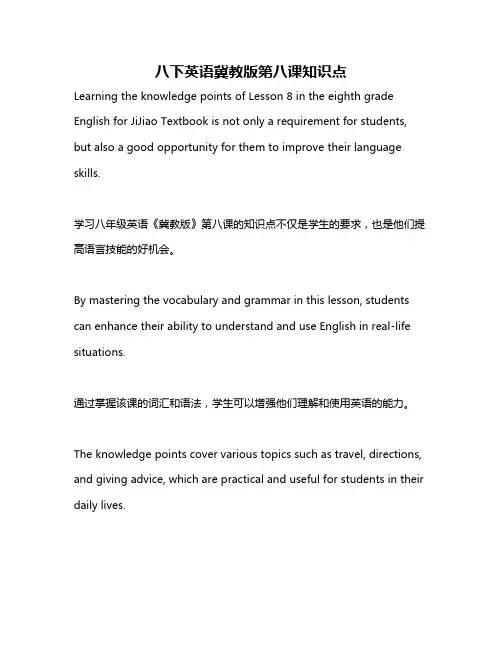 八下英语冀教版第八课知识点

Learning the knowledge points of Lesson 8 in the eighth grade English for JiJiao Textbook is not only a requirement for students, but also a good opportunity for them to improve their language skills.

学习八年级英语《冀教版》第八课的知识点不仅是学生的要求，也是他们提高语言技能的好机会。

By mastering the vocabulary and grammar in this lesson, students can enhance their ability to understand and use English in real-life situations.

通过掌握该课的词汇和语法，学生可以增强他们理解和使用英语的能力。

The knowledge points cover various topics such as travel, directions, and giving advice, which are practical and useful for students in their daily lives.